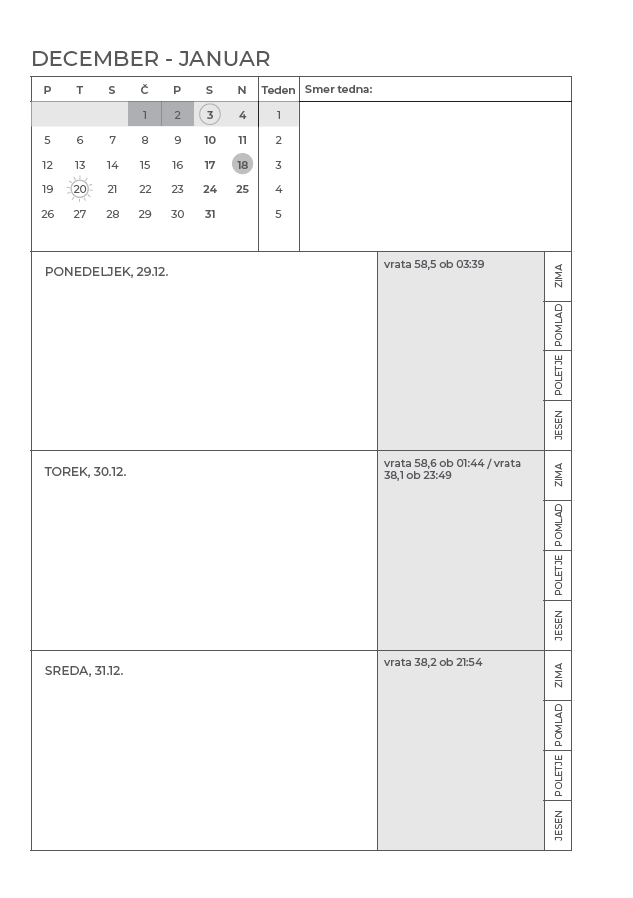 DECEMBER - JANUAR

| P | T | S | Č | P | S | N | Teden |
|---|---|---|---|---|---|---|---|
| | | | 1 | 2 | 3 | 4 | 1 |
| 5 | 6 | 7 | 8 | 9 | 10 | 11 | 2 |
| 12 | 13 | 14 | 15 | 16 | 17 | 18 | 3 |
| 19 | 20 | 21 | 22 | 23 | 24 | 25 | 4 |
| 26 | 27 | 28 | 29 | 30 | 31 | | 5 |

Smer tedna:

PONEDELJEK, 29.12.

vrata 58,5 ob 03:39

ZIMA
POMLAD
POLETJE
JESEN

TOREK, 30.12.

vrata 58,6 ob 01:44 / vrata 38,1 ob 23:49

ZIMA
POMLAD
POLETJE
JESEN

SREDA, 31.12.

vrata 38,2 ob 21:54

ZIMA
POMLAD
POLETJE
JESEN